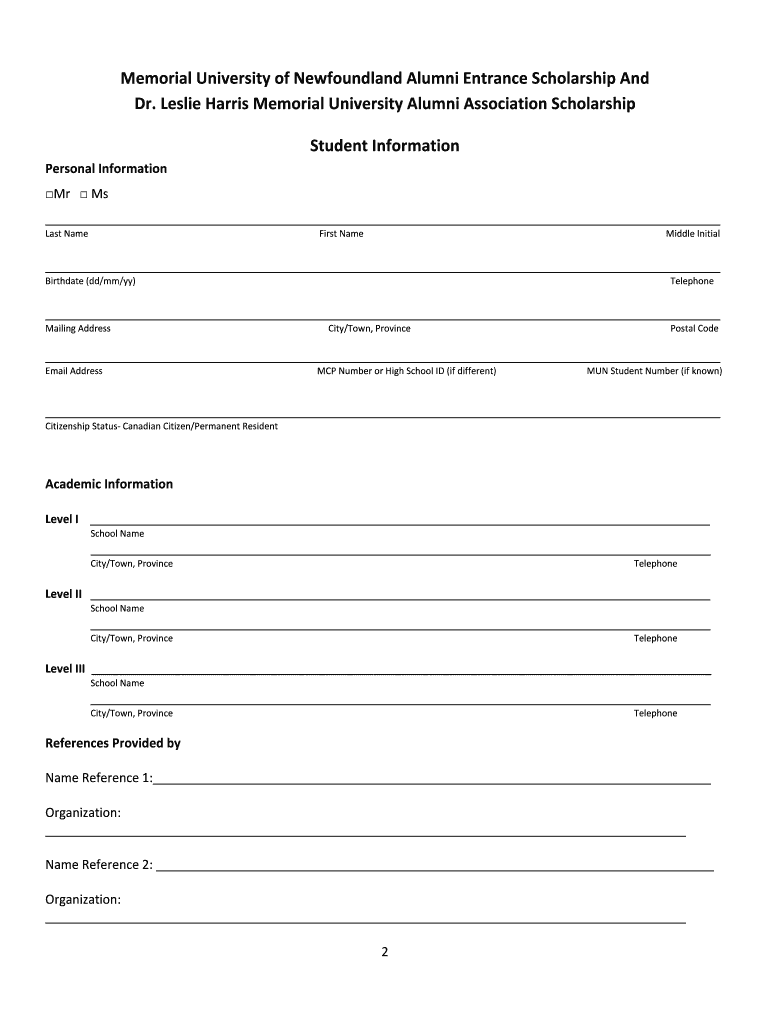 Memorial University of Newfoundland Alumni Entrance Scholarship And
Dr. Leslie Harris Memorial University Alumni Association Scholarship

Student Information

Personal Information

□Mr □ Ms

Last Name First Name Middle Initial

Birthdate (dd/mm/yy) Telephone

Mailing Address City/Town, Province Postal Code

Email Address MCP Number or High School ID (if different) MUN Student Number (if known)

Citizenship Status- Canadian Citizen/Permanent Resident

Academic Information

Level I
School Name
City/Town, Province Telephone

Level II
School Name
City/Town, Province Telephone

Level III
School Name
City/Town, Province Telephone

References Provided by

Name Reference 1:

Organization:

Name Reference 2:

Organization:

2